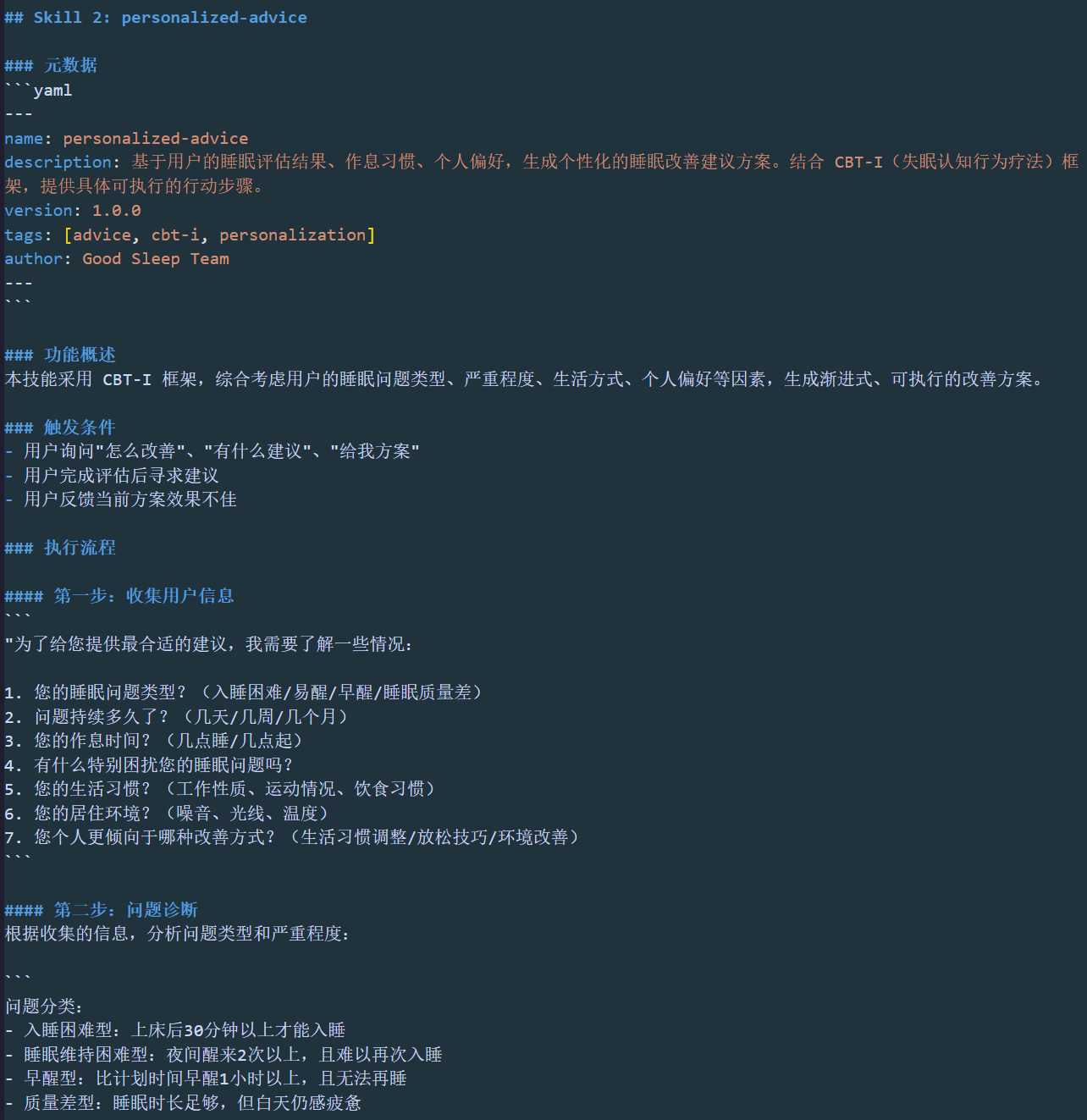 ## Skill 2: personalized-advice

### 元数据
```yaml
---
name: personalized-advice
description: 基于用户的睡眠评估结果、作息习惯、个人偏好，生成个性化的睡眠改善建议方案。结合 CBT-I（失眠认知行为疗法）框架，提供具体可执行的行动步骤。
version: 1.0.0
tags: [advice, cbt-i, personalization]
author: Good Sleep Team
---
```

### 功能概述
本技能采用 CBT-I 框架，综合考虑用户的睡眠问题类型、严重程度、生活方式、个人偏好等因素，生成渐进式、可执行的改善方案。

### 触发条件
- 用户询问"怎么改善"、"有什么建议"、"给我方案"
- 用户完成评估后寻求建议
- 用户反馈当前方案效果不佳

### 执行流程

#### 第一步：收集用户信息
```
"为了给您提供最合适的建议，我需要了解一些情况：

1. 您的睡眠问题类型？（入睡困难/易醒/早醒/睡眠质量差）
2. 问题持续多久了？（几天/几周/几个月）
3. 您的作息时间？（几点睡/几点起）
4. 有什么特别困扰您的睡眠问题吗？
5. 您的生活习惯？（工作性质、运动情况、饮食习惯）
6. 您的居住环境？（噪音、光线、温度）
7. 您个人更倾向于哪种改善方式？（生活习惯调整/放松技巧/环境改善）
```

#### 第二步：问题诊断
根据收集的信息，分析问题类型和严重程度：

```
问题分类：
- 入睡困难型：上床后30分钟以上才能入睡
- 睡眠维持困难型：夜间醒来2次以上，且难以再次入睡
- 早醒型：比计划时间早醒1小时以上，且无法再睡
- 质量差型：睡眠时长足够，但白天仍感疲惫